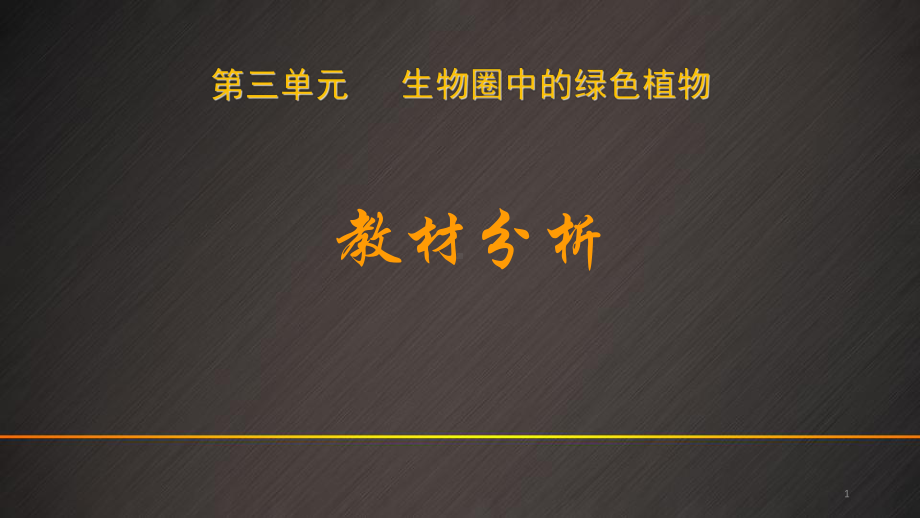 第三单元　　生物圈中的绿色植物

教材分析

1